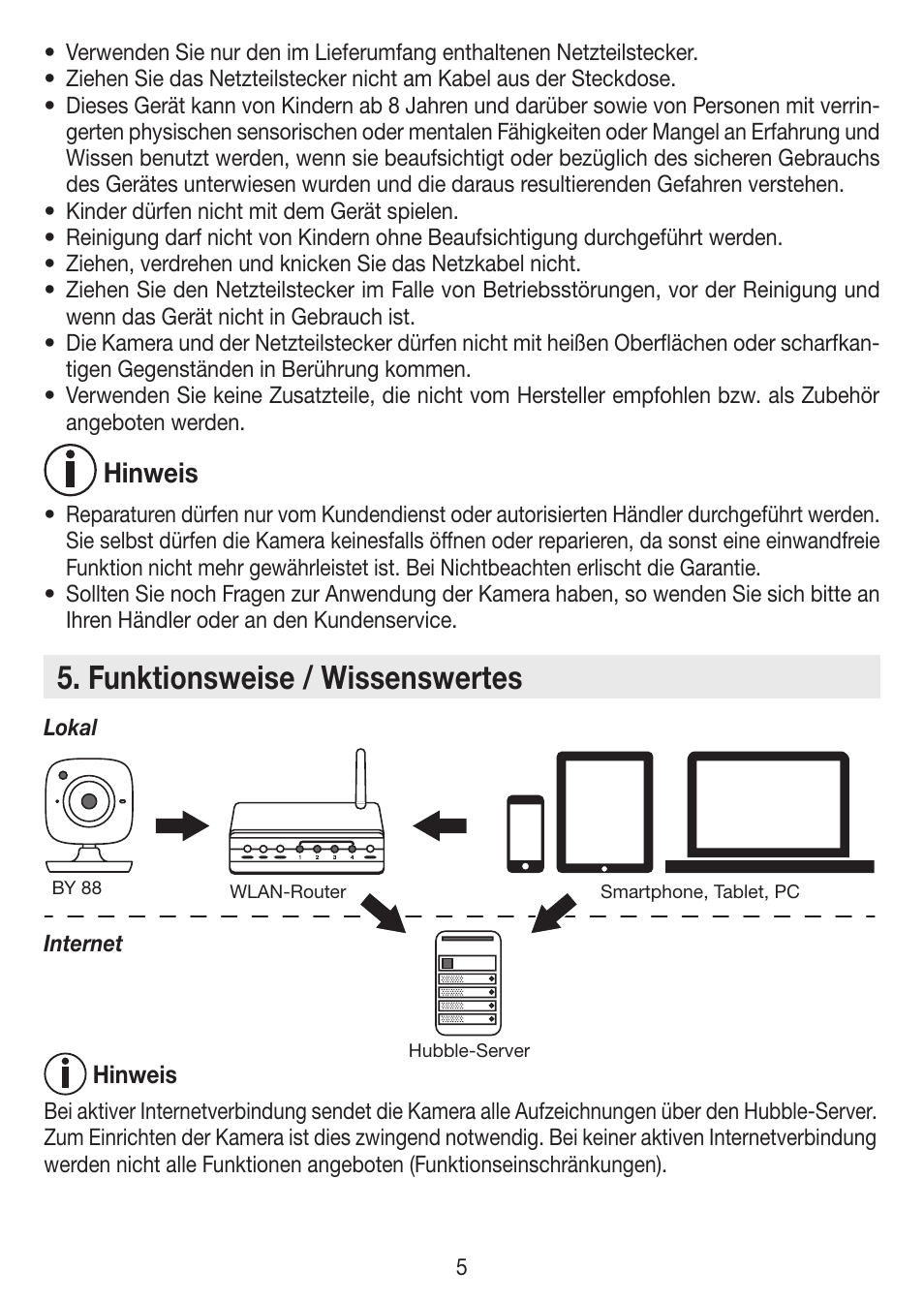 • Verwenden Sie nur den im Lieferumfang enthaltenen Netzteilstecker.
• Ziehen Sie das Netzteilstecker nicht am Kabel aus der Steckdose.
• Dieses Gerät kann von Kindern ab 8 Jahren und darüber sowie von Personen mit verringerten physischen sensorischen oder mentalen Fähigkeiten oder Mangel an Erfahrung und Wissen benutzt werden, wenn sie beaufsichtigt oder bezüglich des sicheren Gebrauchs des Gerätes unterwiesen wurden und die daraus resultierenden Gefahren verstehen.
• Kinder dürfen nicht mit dem Gerät spielen.
• Reinigung darf nicht von Kindern ohne Beaufsichtigung durchgeführt werden.
• Ziehen, verdrehen und knicken Sie das Netzkabel nicht.
• Ziehen Sie den Netzteilstecker im Falle von Betriebsstörungen, vor der Reinigung und wenn das Gerät nicht in Gebrauch ist.
• Die Kamera und der Netzteilstecker dürfen nicht mit heißen Oberflächen oder scharfkantigen Gegenständen in Berührung kommen.
• Verwenden Sie keine Zusatzteile, die nicht vom Hersteller empfohlen bzw. als Zubehör angeboten werden.

Hinweis
• Reparaturen dürfen nur vom Kundendienst oder autorisierten Händler durchgeführt werden. Sie selbst dürfen die Kamera keinesfalls öffnen oder reparieren, da sonst eine einwandfreie Funktion nicht mehr gewährleistet ist. Bei Nichtbeachten erlischt die Garantie.
• Sollten Sie noch Fragen zur Anwendung der Kamera haben, so wenden Sie sich bitte an Ihren Händler oder an den Kundenservice.

5. Funktionsweise / Wissenswertes

Lokal

BY 88

1 2 3 4

WLAN-Router

Smartphone, Tablet, PC

Internet

Hubble-Server

Hinweis
Bei aktiver Internetverbindung sendet die Kamera alle Aufzeichnungen über den Hubble-Server. Zum Einrichten der Kamera ist dies zwingend notwendig. Bei keiner aktiven Internetverbindung werden nicht alle Funktionen angeboten (Funktionseinschränkungen).

5